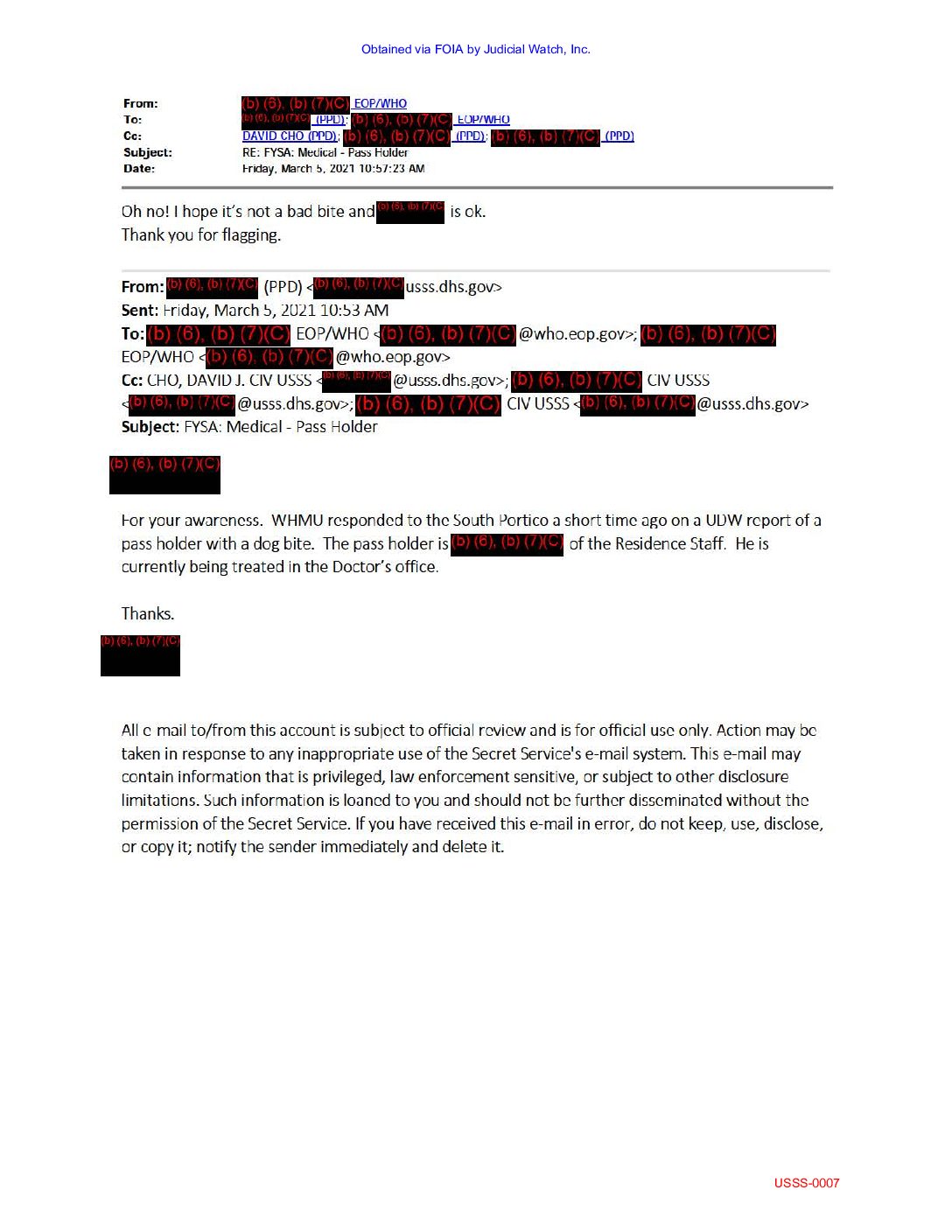 Obtained via FOIA by Judicial Watch, Inc.

From: (b) (6), (b) (7)(C) EOP/WHO
To: (b) (6), (b) (7)(C) (PPD); (b) (6), (b) (7)(C) EOP/WHO
Cc: DAVID CHO (PPD); (b) (6), (b) (7)(C) (PPD); (b) (6), (b) (7)(C) (PPD)
Subject: RE: FYSA: Medical - Pass Holder
Date: Friday, March 5, 2021 10:57:23 AM

Oh no! I hope it's not a bad bite and (b) (6), (b) (7)(C) is ok.
Thank you for flagging.

From: (b) (6), (b) (7)(C) (PPD) <(b) (6), (b) (7)(C)usss.dhs.gov>
Sent: Friday, March 5, 2021 10:53 AM
To: (b) (6), (b) (7)(C) EOP/WHO <(b) (6), (b) (7)(C)@who.eop.gov>; (b) (6), (b) (7)(C) EOP/WHO <(b) (6), (b) (7)(C)@who.eop.gov>
Cc: CHO, DAVID J. CIV USSS <(b) (6), (b) (7)(C)@usss.dhs.gov>; (b) (6), (b) (7)(C) CIV USSS <(b) (6), (b) (7)(C)@usss.dhs.gov>; (b) (6), (b) (7)(C) CIV USSS <(b) (6), (b) (7)(C)@usss.dhs.gov>
Subject: FYSA: Medical - Pass Holder

(b) (6), (b) (7)(C)

For your awareness. WHMU responded to the South Portico a short time ago on a UDW report of a pass holder with a dog bite. The pass holder is (b) (6), (b) (7)(C) of the Residence Staff. He is currently being treated in the Doctor's office.

Thanks.
(b) (6), (b) (7)(C)

All e-mail to/from this account is subject to official review and is for official use only. Action may be taken in response to any inappropriate use of the Secret Service's e-mail system. This e-mail may contain information that is privileged, law enforcement sensitive, or subject to other disclosure limitations. Such information is loaned to you and should not be further disseminated without the permission of the Secret Service. If you have received this e-mail in error, do not keep, use, disclose, or copy it; notify the sender immediately and delete it.

USSS-0007